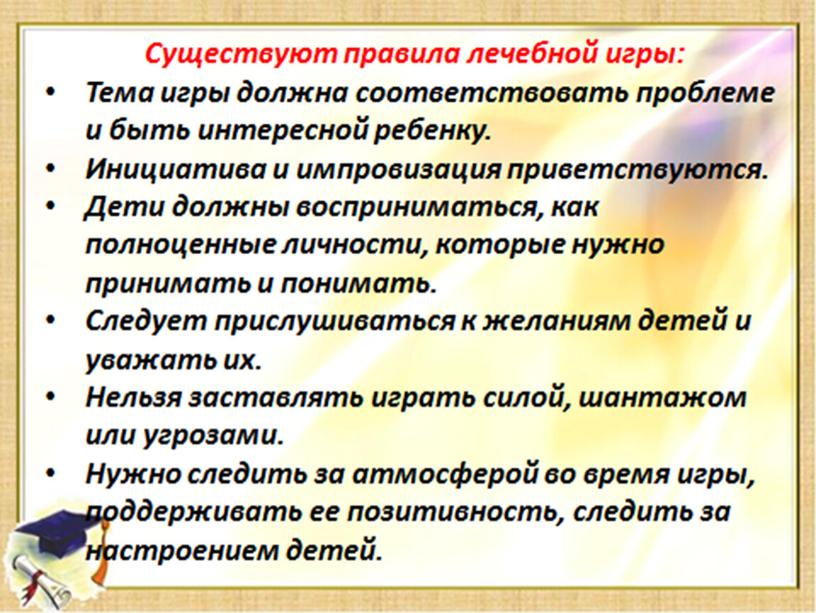 Существуют правила лечебной игры:

• Тема игры должна соответствовать проблеме и быть интересной ребенку.
• Инициатива и импровизация приветствуются.
• Дети должны восприниматься, как полноценные личности, которые нужно принимать и понимать.
• Следует прислушиваться к желаниям детей и уважать их.
• Нельзя заставлять играть силой, шантажом или угрозами.
• Нужно следить за атмосферой во время игры, поддерживать ее позитивность, следить за настроением детей.